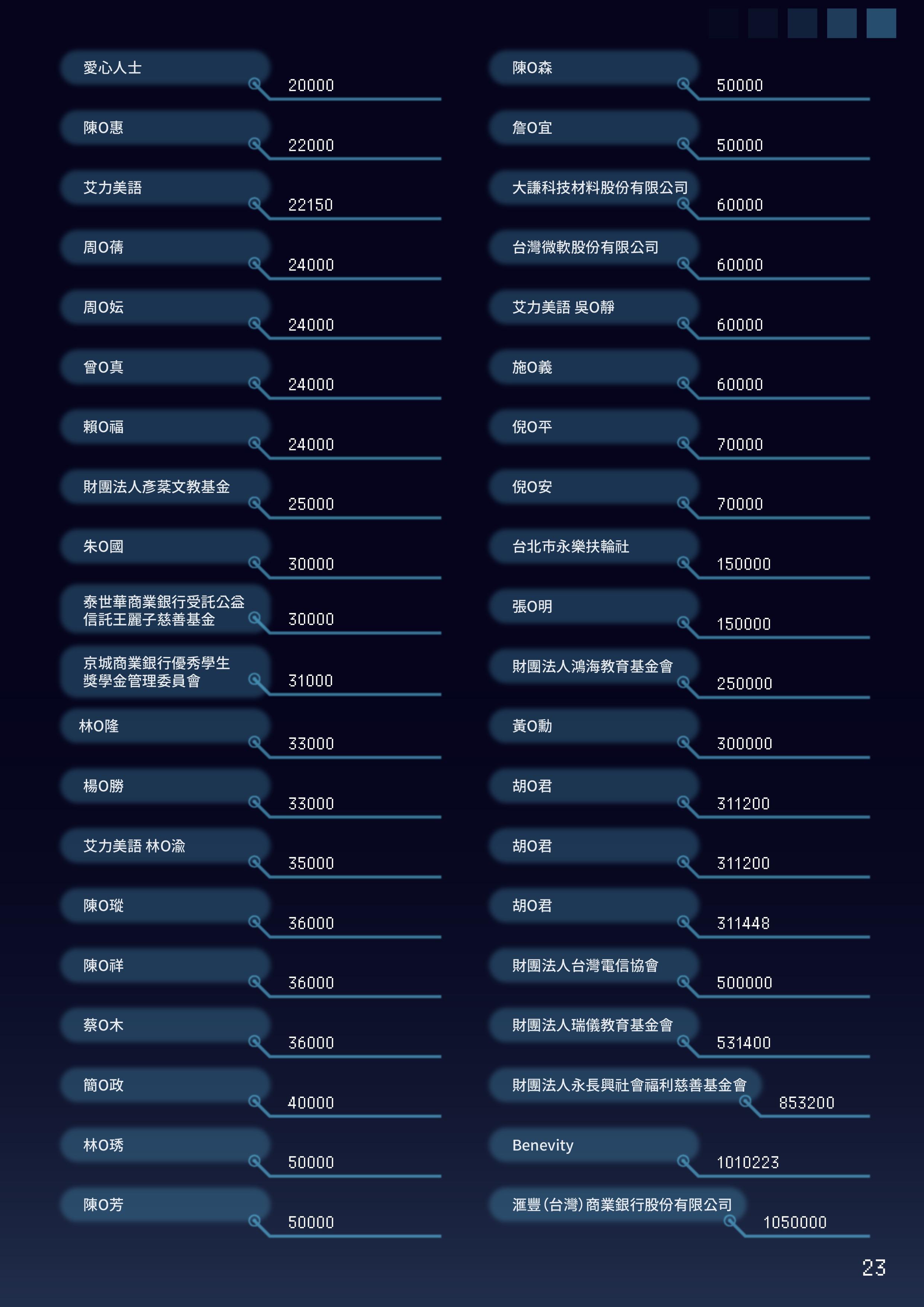 愛心人士
20000

陳O惠
22000

艾力美語
22150

周O蒨
24000

周O妘
24000

曾O真
24000

賴O福
24000

財團法人彥棻文教基金
25000

朱O國
30000

泰世華商業銀行受託公益信託王麗子慈善基金
30000

京城商業銀行優秀學生獎學金管理委員會
31000

林O隆
33000

楊O勝
33000

艾力美語 林O渝
35000

陳O瑽
36000

陳O祥
36000

蔡O木
36000

簡O政
40000

林O琇
50000

陳O芳
50000

陳O森
50000

詹O宜
50000

大謙科技材料股份有限公司
60000

台灣微軟股份有限公司
60000

艾力美語 吳O靜
60000

施O義
60000

倪O平
70000

倪O安
70000

台北市永樂扶輪社
150000

張O明
150000

財團法人鴻海教育基金會
250000

黃O勳
300000

胡O君
311200

胡O君
311200

胡O君
311448

財團法人台灣電信協會
500000

財團法人瑞儀教育基金會
531400

財團法人永長興社會福利慈善基金會
853200

Benevity
1010223

滙豐(台灣)商業銀行股份有限公司
1050000

23